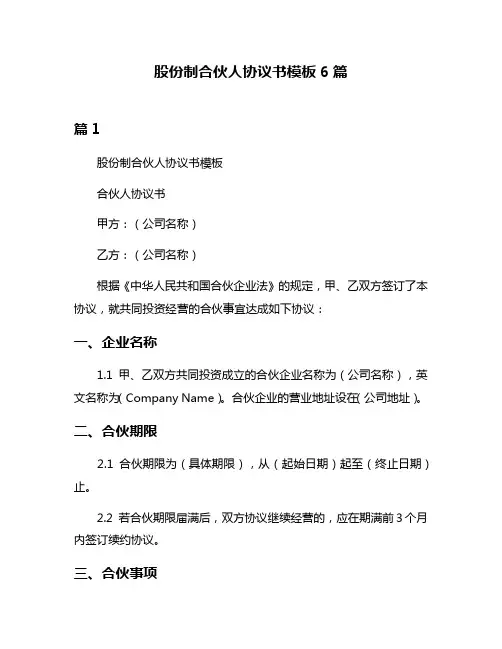 股份制合伙人协议书模板 6 篇

篇 1

股份制合伙人协议书模板

合伙人协议书

甲方：（公司名称）

乙方：（公司名称）

根据《中华人民共和国合伙企业法》的规定，甲、乙双方签订了本协议，就共同投资经营的合伙事宜达成如下协议：

一、企业名称

1.1 甲、乙双方共同投资成立的合伙企业名称为（公司名称），英文名称为（Company Name）。合伙企业的营业地址设在（公司地址）。

二、合伙期限

2.1 合伙期限为（具体期限），从（起始日期）起至（终止日期）止。

2.2 若合伙期限届满后，双方协议继续经营的，应在期满前 3 个月内签订续约协议。

三、合伙事项